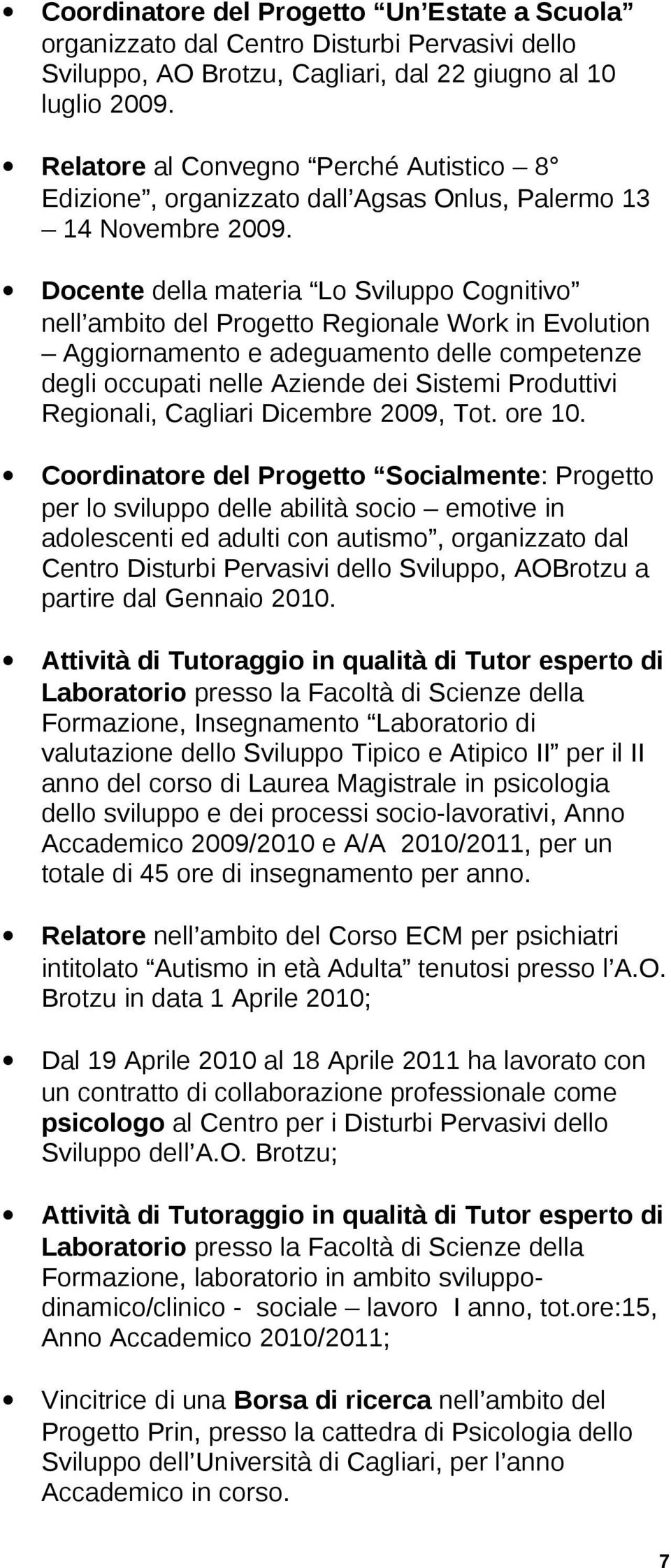 • Coordinatore del Progetto “Un’Estate a Scuola” organizzato dal Centro Disturbi Pervasivi dello Sviluppo, AO Brotzu, Cagliari, dal 22 giugno al 10 luglio 2009.

• Relatore al Convegno “Perché Autistico – 8° Edizione”, organizzato dall’Agsas Onlus, Palermo 13 – 14 Novembre 2009.

• Docente della materia “Lo Sviluppo Cognitivo” nell’ambito del Progetto Regionale Work in Evolution – Aggiornamento e adeguamento delle competenze degli occupati nelle Aziende dei Sistemi Produttivi Regionali, Cagliari Dicembre 2009, Tot. ore 10.

• Coordinatore del Progetto “Socialmente: Progetto per lo sviluppo delle abilità socio – emotive in adolescenti ed adulti con autismo”, organizzato dal Centro Disturbi Pervasivi dello Sviluppo, AOBrotzu a partire dal Gennaio 2010.

• Attività di Tutoraggio in qualità di Tutor esperto di Laboratorio presso la Facoltà di Scienze della Formazione, Insegnamento “Laboratorio di valutazione dello Sviluppo Tipico e Atipico II” per il II anno del corso di Laurea Magistrale in psicologia dello sviluppo e dei processi socio-lavorativi, Anno Accademico 2009/2010 e A/A 2010/2011, per un totale di 45 ore di insegnamento per anno.

• Relatore nell’ambito del Corso ECM per psichiatri intitolato “Autismo in età Adulta” tenutosi presso l’A.O. Brotzu in data 1 Aprile 2010;

• Dal 19 Aprile 2010 al 18 Aprile 2011 ha lavorato con un contratto di collaborazione professionale come psicologo al Centro per i Disturbi Pervasivi dello Sviluppo dell’A.O. Brotzu;

• Attività di Tutoraggio in qualità di Tutor esperto di Laboratorio presso la Facoltà di Scienze della Formazione, laboratorio in ambito sviluppo-dinamico/clinico - sociale – lavoro I anno, tot.ore:15, Anno Accademico 2010/2011;

• Vincitrice di una Borsa di ricerca nell’ambito del Progetto Prin, presso la cattedra di Psicologia dello Sviluppo dell’Università di Cagliari, per l’anno Accademico in corso.

7